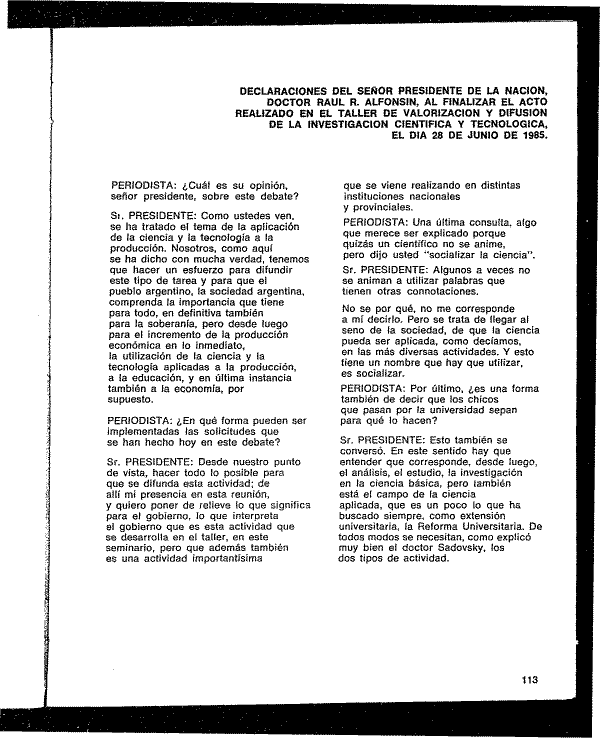 DECLARACIONES DEL SEÑOR PRESIDENTE DE LA NACION, DOCTOR RAUL R. ALFONSIN, AL FINALIZAR EL ACTO REALIZADO EN EL TALLER DE VALORIZACION Y DIFUSION DE LA INVESTIGACION CIENTIFICA Y TECNOLOGICA, EL DIA 28 DE JUNIO DE 1985.

PERIODISTA: ¿Cuál es su opinión, señor presidente, sobre este debate?

Sr. PRESIDENTE: Como ustedes ven, se ha tratado el tema de la aplicación de la ciencia y la tecnología a la producción. Nosotros, como aquí se ha dicho con mucha verdad, tenemos que hacer un esfuerzo para difundir este tipo de tarea y para que el pueblo argentino, la sociedad argentina, comprenda la importancia que tiene para todo, en definitiva también para la soberanía, pero desde luego para el incremento de la producción económica en lo inmediato, la utilización de la ciencia y la tecnología aplicadas a la producción, a la educación, y en última instancia también a la economía, por supuesto.

PERIODISTA: ¿En qué forma pueden ser implementadas las solicitudes que se han hecho hoy en este debate?

Sr. PRESIDENTE: Desde nuestro punto de vista, hacer todo lo posible para que se difunda esta actividad; de allí mi presencia en esta reunión, y quiero poner de relieve lo que significa para el gobierno, lo que interpreta el gobierno que es esta actividad que se desarrolla en el taller, en este seminario, pero que además también es una actividad importantísima que se viene realizando en distintas instituciones nacionales y provinciales.

PERIODISTA: Una última consulta, algo que merece ser explicado porque quizás un científico no se anime, pero dijo usted "socializar la ciencia".

Sr. PRESIDENTE: Algunos a veces no se animan a utilizar palabras que tienen otras connotaciones.

No se por qué, no me corresponde a mí decirlo. Pero se trata de llegar al seno de la sociedad, de que la ciencia pueda ser aplicada, como decíamos, en las más diversas actividades. Y esto tiene un nombre que hay que utilizar, es socializar.

PERIODISTA: Por último, ¿es una forma también de decir que los chicos que pasan por la universidad sepan para qué lo hacen?

Sr. PRESIDENTE: Esto también se conversó. En este sentido hay que entender que corresponde, desde luego, el análisis, el estudio, la investigación en la ciencia básica, pero también está el campo de la ciencia aplicada, que es un poco lo que ha buscado siempre, como extensión universitaria, la Reforma Universitaria. De todos modos se necesitan, como explicó muy bien el doctor Sadovsky, los dos tipos de actividad.

113